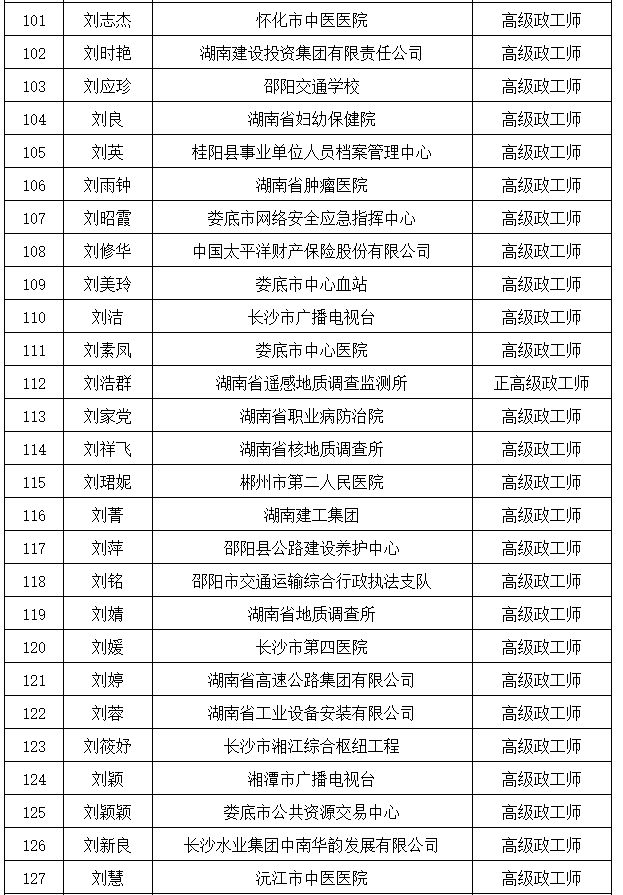 | 101 | 刘志杰 | 怀化市中医医院 | 高级政工师 |
|---|---|---|---|
| 102 | 刘时艳 | 湖南建设投资集团有限责任公司 | 高级政工师 |
| 103 | 刘应珍 | 邵阳交通学校 | 高级政工师 |
| 104 | 刘良 | 湖南省妇幼保健院 | 高级政工师 |
| 105 | 刘英 | 桂阳县事业单位人员档案管理中心 | 高级政工师 |
| 106 | 刘雨钟 | 湖南省肿瘤医院 | 高级政工师 |
| 107 | 刘昭霞 | 娄底市网络安全应急指挥中心 | 高级政工师 |
| 108 | 刘修华 | 中国太平洋财产保险股份有限公司 | 高级政工师 |
| 109 | 刘美玲 | 娄底市中心血站 | 高级政工师 |
| 110 | 刘洁 | 长沙市广播电视台 | 高级政工师 |
| 111 | 刘素凤 | 娄底市中心医院 | 高级政工师 |
| 112 | 刘浩群 | 湖南省遥感地质调查监测所 | 正高级政工师 |
| 113 | 刘家党 | 湖南省职业病防治院 | 高级政工师 |
| 114 | 刘祥飞 | 湖南省核地质调查所 | 高级政工师 |
| 115 | 刘珺妮 | 郴州市第二人民医院 | 高级政工师 |
| 116 | 刘菁 | 湖南建工集团 | 高级政工师 |
| 117 | 刘萍 | 邵阳县公路建设养护中心 | 高级政工师 |
| 118 | 刘铭 | 邵阳市交通运输综合行政执法支队 | 高级政工师 |
| 119 | 刘婧 | 湖南省地质调查所 | 高级政工师 |
| 120 | 刘媛 | 长沙市第四医院 | 高级政工师 |
| 121 | 刘婷 | 湖南省高速公路集团有限公司 | 高级政工师 |
| 122 | 刘蓉 | 湖南省工业设备安装有限公司 | 高级政工师 |
| 123 | 刘筱妤 | 长沙市湘江综合枢纽工程 | 高级政工师 |
| 124 | 刘颖 | 湘潭市广播电视台 | 高级政工师 |
| 125 | 刘颖颖 | 娄底市公共资源交易中心 | 高级政工师 |
| 126 | 刘新良 | 长沙水业集团中南华韵发展有限公司 | 高级政工师 |
| 127 | 刘慧 | 沅江市中医医院 | 高级政工师 |